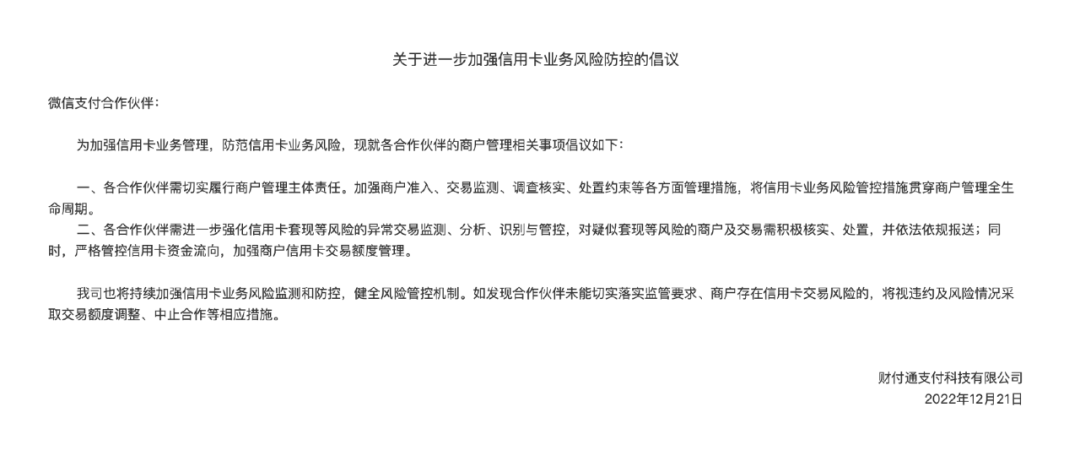 关于进一步加强信用卡业务风险防控的倡议

微信支付合作伙伴：

为加强信用卡业务管理，防范信用卡业务风险，现就各合作伙伴的商户管理相关事项倡议如下：

一、各合作伙伴需切实履行商户管理主体责任。加强商户准入、交易监测、调查核实、处置约束等各方面管理措施，将信用卡业务风险管控措施贯穿商户管理全生命周期。

二、各合作伙伴需进一步强化信用卡套现等风险的异常交易监测、分析、识别与管控，对疑似套现等风险的商户及交易需积极核实、处置，并依法依规报送；同时，严格管控信用卡资金流向，加强商户信用卡交易额度管理。

我司也将持续加强信用卡业务风险监测和防控，健全风险管控机制。如发现合作伙伴未能切实落实监管要求、商户存在信用卡交易风险的，将视违约及风险情况采取交易额度调整、中止合作等相应措施。

财付通支付科技有限公司
2022年12月21日